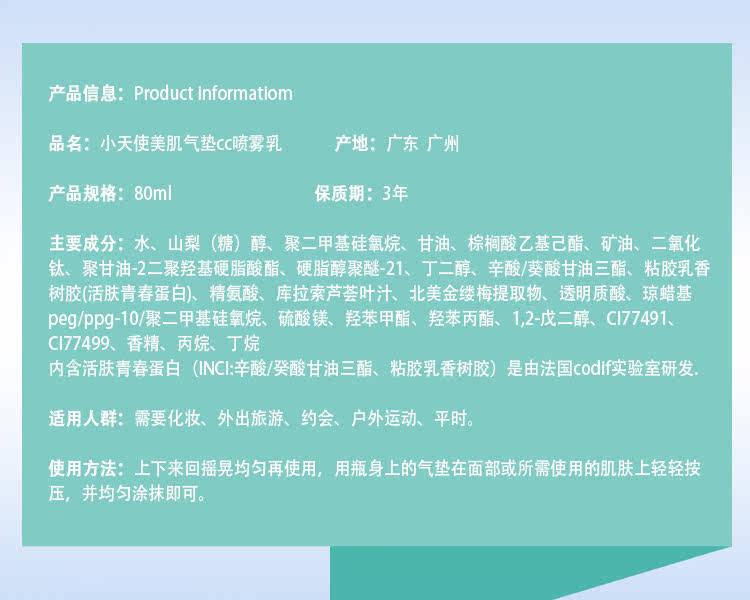 产品信息：Product informatiom

品名：小天使美肌气垫cc喷雾乳 产地：广东 广州

产品规格：80ml 保质期：3年

主要成分：水、山梨（糖）醇、聚二甲基硅氧烷、甘油、棕榈酸乙基己酯、矿油、二氧化钛、聚甘油-2二聚羟基硬脂酸酯、硬脂醇聚醚-21、丁二醇、辛酸/葵酸甘油三酯、粘胶乳香树胶(活肤青春蛋白)、精氨酸、库拉索芦荟叶汁、北美金缕梅提取物、透明质酸、琼蜡基peg/ppg-10/聚二甲基硅氧烷、硫酸镁、羟苯甲酯、羟苯丙酯、1,2-戊二醇、CI77491、CI77499、香精、丙烷、丁烷
内含活肤青春蛋白（INCI:辛酸/癸酸甘油三酯、粘胶乳香树胶）是由法国codif实验室研发.

适用人群：需要化妆、外出旅游、约会、户外运动、平时。

使用方法：上下来回摇晃均匀再使用，用瓶身上的气垫在面部或所需使用的肌肤上轻轻按压，并均匀涂抹即可。